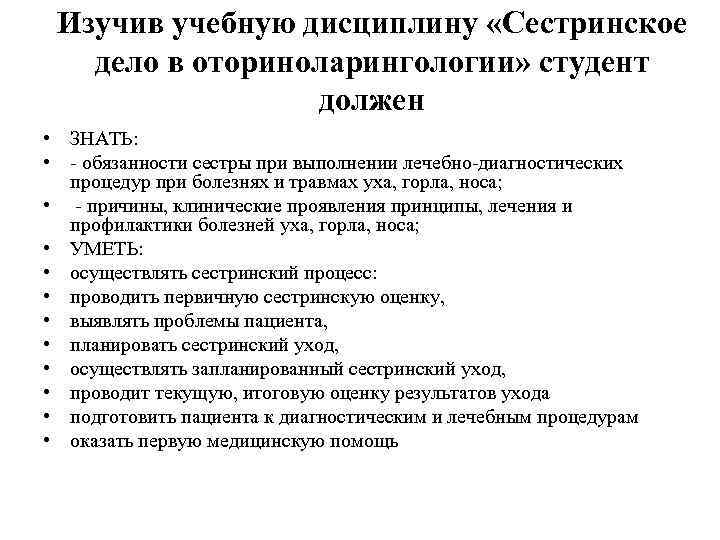 Изучив учебную дисциплину «Сестринское дело в оториноларингологии» студент должен

• ЗНАТЬ:
• - обязанности сестры при выполнении лечебно-диагностических процедур при болезнях и травмах уха, горла, носа;
• - причины, клинические проявления принципы, лечения и профилактики болезней уха, горла, носа;
• УМЕТЬ:
• осуществлять сестринский процесс:
• проводить первичную сестринскую оценку,
• выявлять проблемы пациента,
• планировать сестринский уход,
• осуществлять запланированный сестринский уход,
• проводит текущую, итоговую оценку результатов ухода
• подготовить пациента к диагностическим и лечебным процедурам
• оказать первую медицинскую помощь